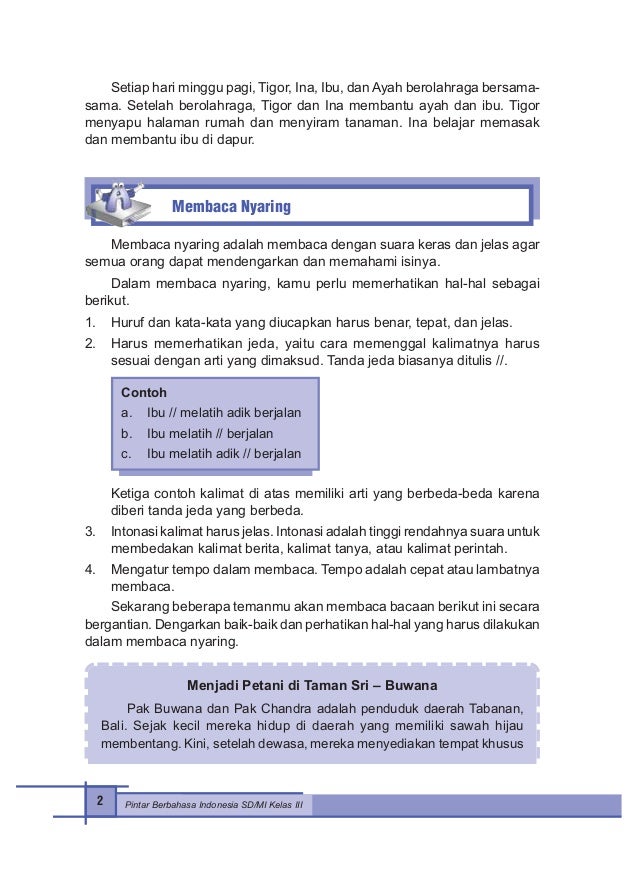 Setiap hari minggu pagi, Tigor, Ina, Ibu, dan Ayah berolahraga bersama-sama. Setelah berolahraga, Tigor dan Ina membantu ayah dan ibu. Tigor menyapu halaman rumah dan menyiram tanaman. Ina belajar memasak dan membantu ibu di dapur.

Membaca Nyaring

Membaca nyaring adalah membaca dengan suara keras dan jelas agar semua orang dapat mendengarkan dan memahami isinya.

Dalam membaca nyaring, kamu perlu memerhatikan hal-hal sebagai berikut.

1. Huruf dan kata-kata yang diucapkan harus benar, tepat, dan jelas.
2. Harus memerhatikan jeda, yaitu cara memenggal kalimatnya harus sesuai dengan arti yang dimaksud. Tanda jeda biasanya ditulis //.

Contoh
a. Ibu // melatih adik berjalan
b. Ibu melatih // berjalan
c. Ibu melatih adik // berjalan

Ketiga contoh kalimat di atas memiliki arti yang berbeda-beda karena diberi tanda jeda yang berbeda.
3. Intonasi kalimat harus jelas. Intonasi adalah tinggi rendahnya suara untuk membedakan kalimat berita, kalimat tanya, atau kalimat perintah.
4. Mengatur tempo dalam membaca. Tempo adalah cepat atau lambatnya membaca.

Sekarang beberapa temanmu akan membaca bacaan berikut ini secara bergantian. Dengarkan baik-baik dan perhatikan hal-hal yang harus dilakukan dalam membaca nyaring.

Menjadi Petani di Taman Sri – Buwana

Pak Buwana dan Pak Chandra adalah penduduk daerah Tabanan, Bali. Sejak kecil mereka hidup di daerah yang memiliki sawah hijau membentang. Kini, setelah dewasa, mereka menyediakan tempat khusus

2 Pintar Berbahasa Indonesia SD/MI Kelas III